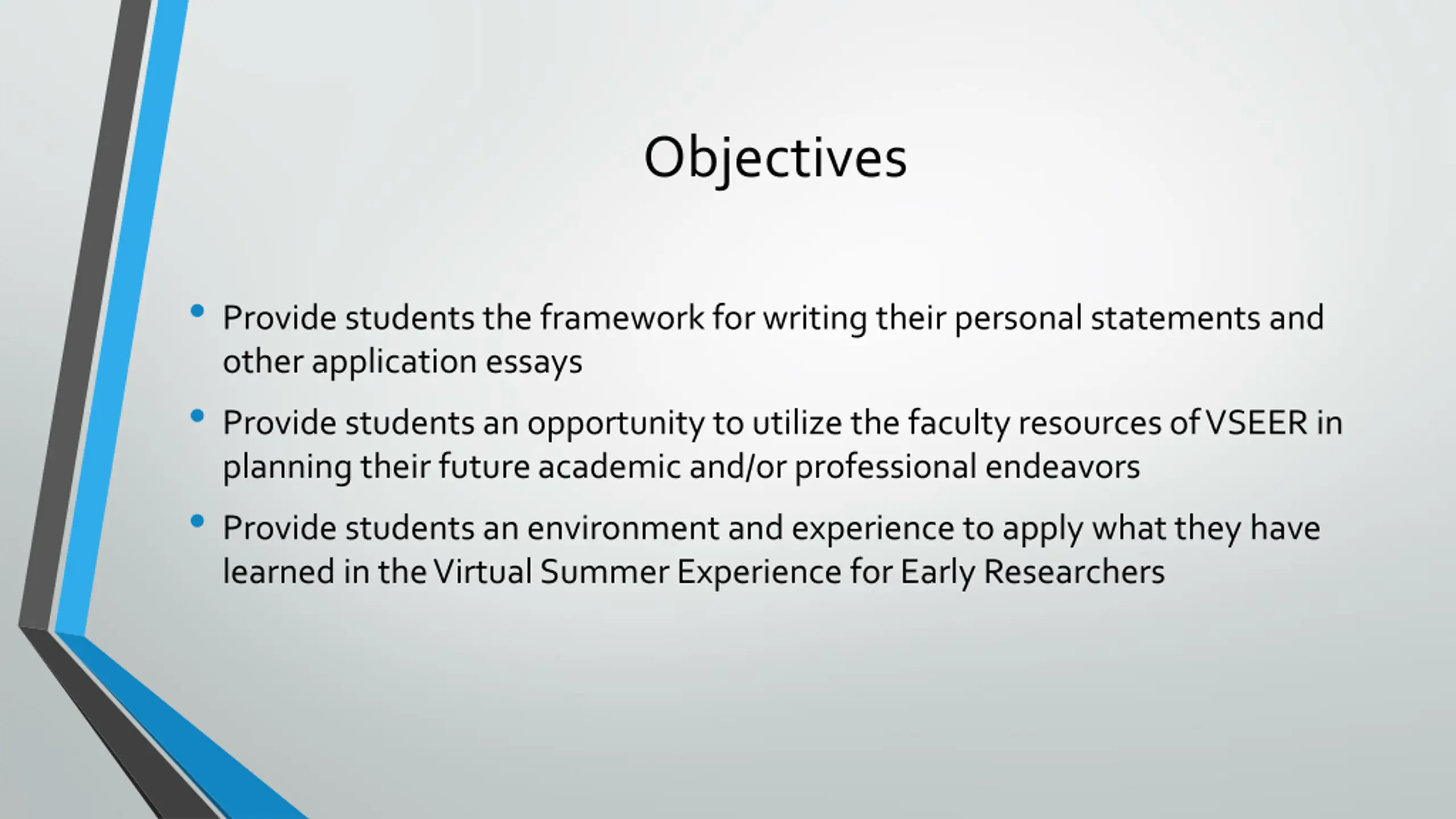 Objectives

• Provide students the framework for writing their personal statements and other application essays

• Provide students an opportunity to utilize the faculty resources of VSEER in planning their future academic and/or professional endeavors

• Provide students an environment and experience to apply what they have learned in the Virtual Summer Experience for Early Researchers